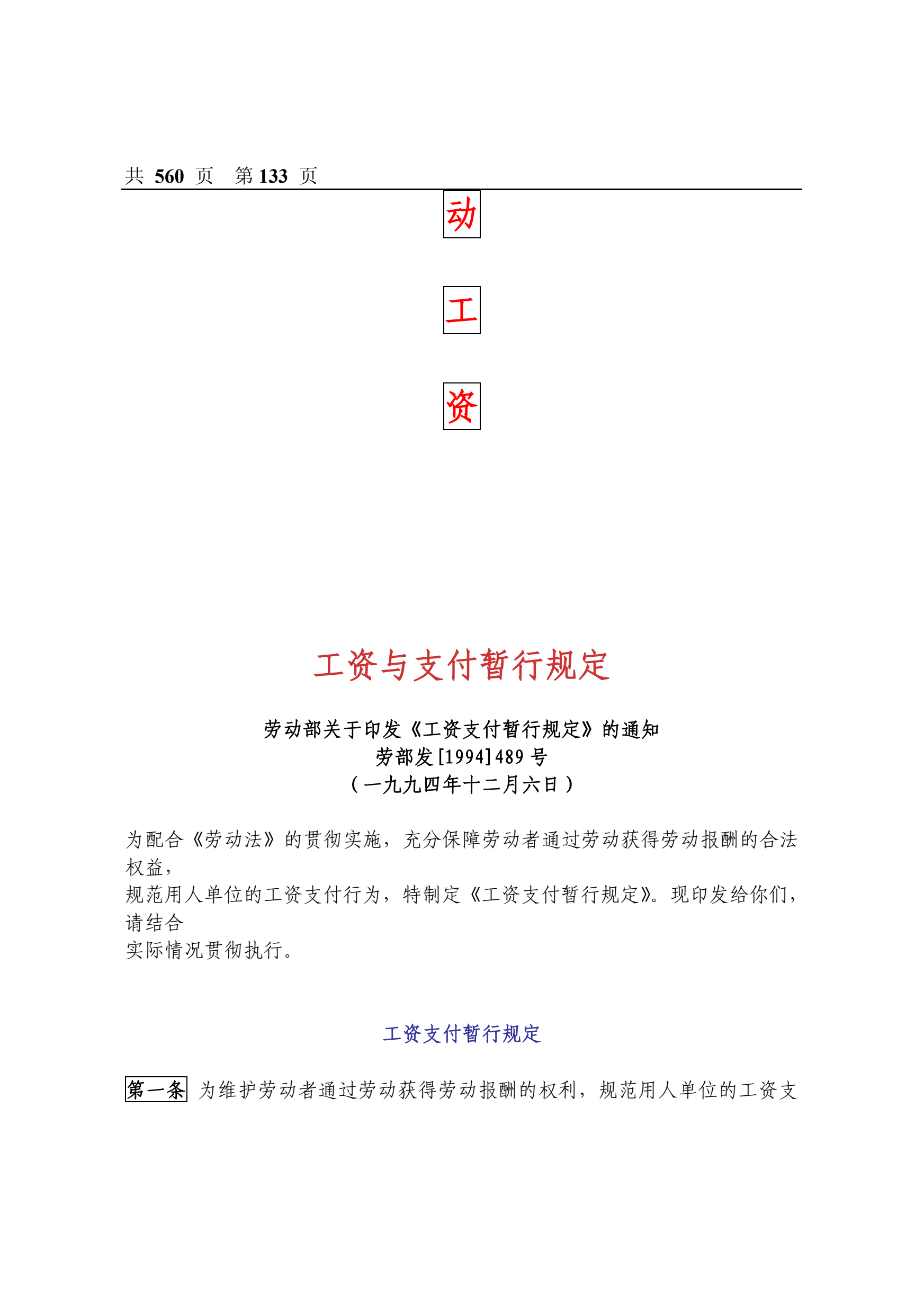 共 560 页 第 133 页

动

工

资

工资与支付暂行规定

劳动部关于印发《工资支付暂行规定》的通知
劳部发[1994]489 号
（一九九四年十二月六日）

为配合《劳动法》的贯彻实施，充分保障劳动者通过劳动获得劳动报酬的合法权益，
规范用人单位的工资支付行为，特制定《工资支付暂行规定》。现印发给你们，请结合
实际情况贯彻执行。

工资支付暂行规定

第一条 为维护劳动者通过劳动获得劳动报酬的权利，规范用人单位的工资支